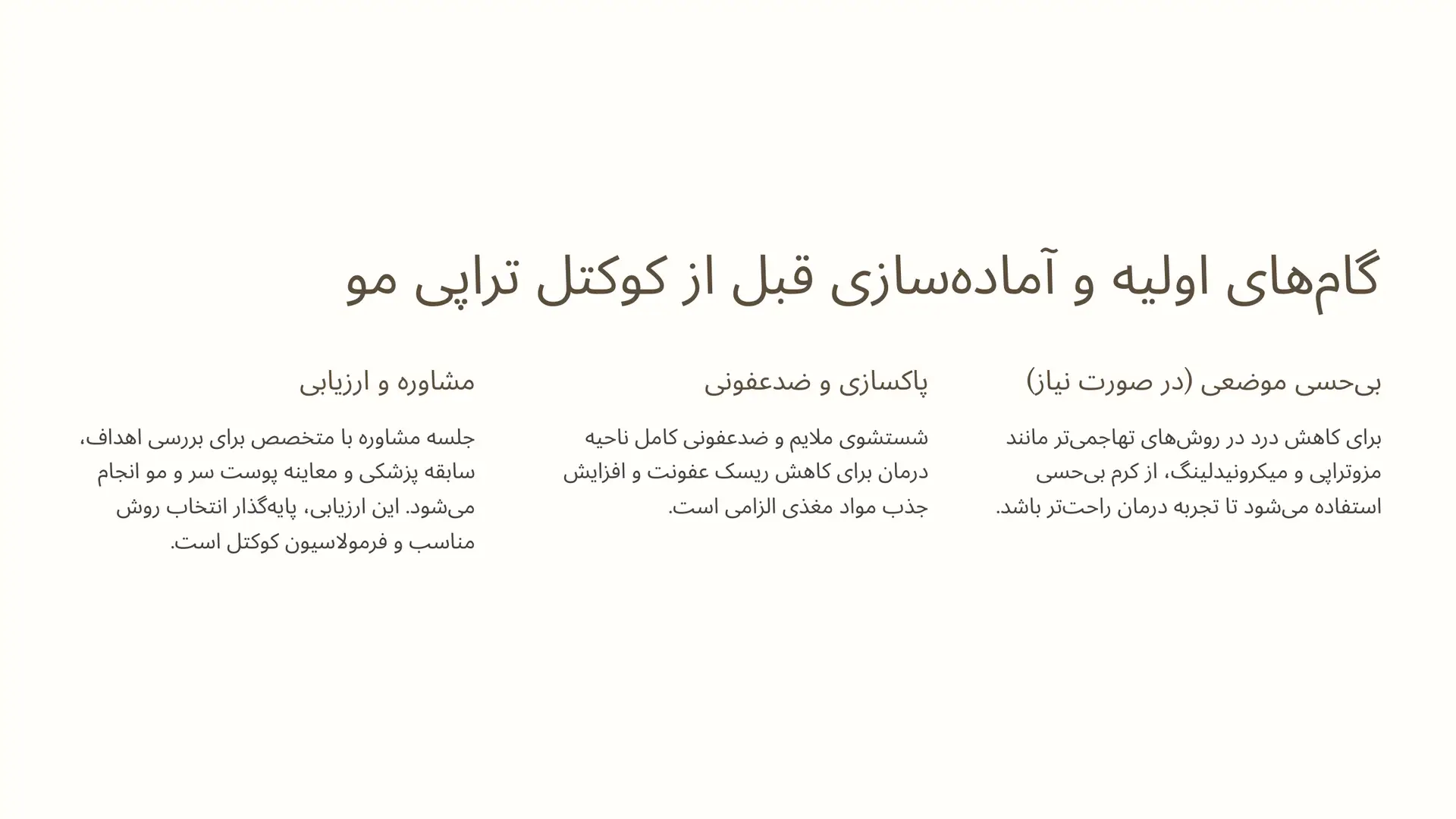 گام‌های اولیه و آماده‌سازی قبل از کوکتل تراپی مو

بی‌حسی موضعی (در صورت نیاز)

برای کاهش درد در روش‌های تهاجمی‌تر مانند مزوتراپی و میکرونیدلینگ، از کرم بی‌حسی استفاده می‌شود تا تجربه درمان راحت‌تر باشد.

پاکسازی و ضدعفونی

شستشوی ملایم و ضدعفونی کامل ناحیه درمان برای کاهش ریسک عفونت و افزایش جذب مواد مغذی الزامی است.

مشاوره و ارزیابی

جلسه مشاوره با متخصص برای بررسی اهداف، سابقه پزشکی و معاینه پوست سر و مو انجام می‌شود. این ارزیابی، پایه‌گذار انتخاب روش مناسب و فرمولاسیون کوکتل است.